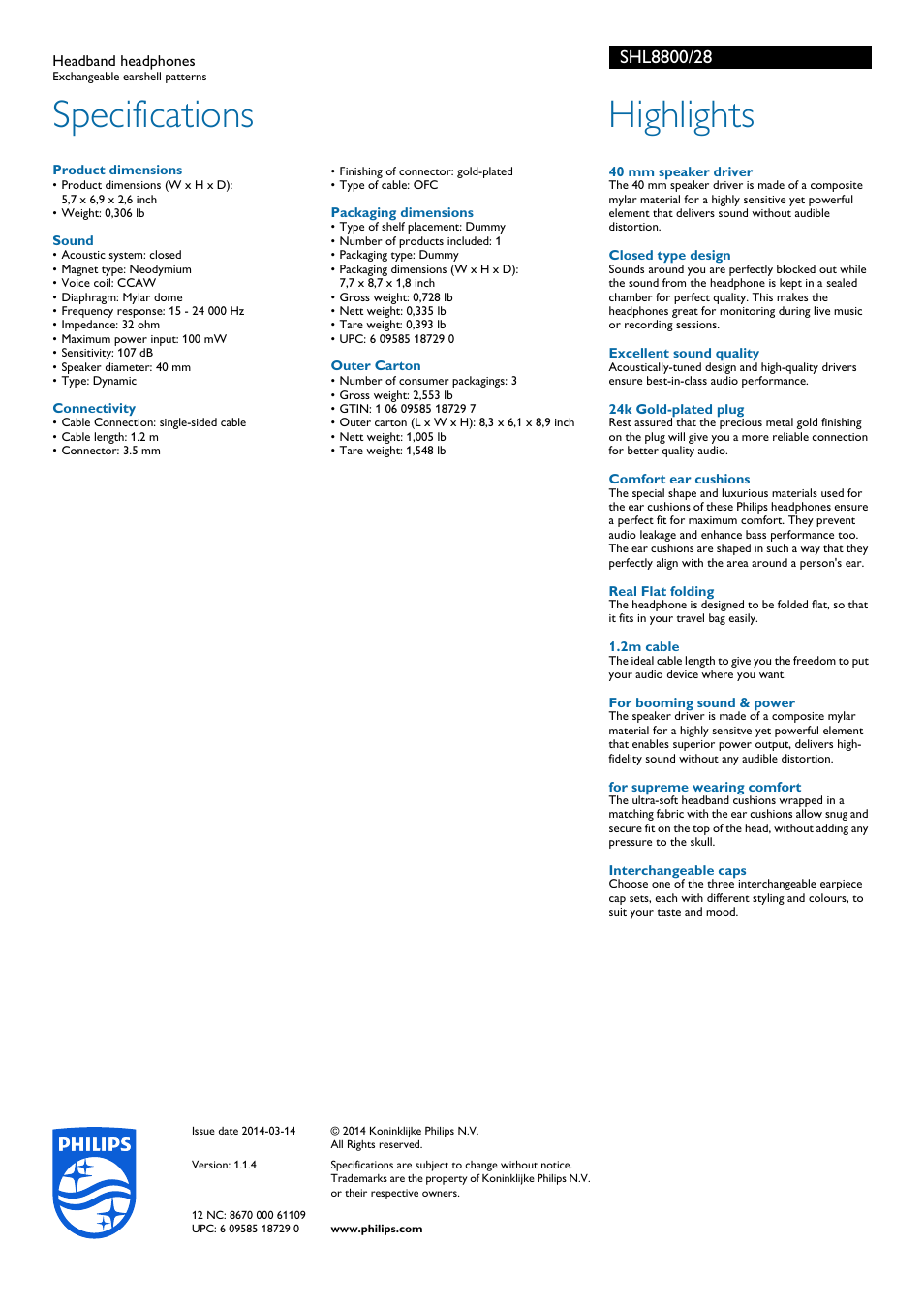 Headband headphones
Exchangeable earshell patterns

SHL8800/28

Specifications

Product dimensions
• Product dimensions (W x H x D): 5,7 x 6,9 x 2,6 inch
• Weight: 0,306 lb

Sound
• Acoustic system: closed
• Magnet type: Neodymium
• Voice coil: CCAW
• Diaphragm: Mylar dome
• Frequency response: 15 - 24 000 Hz
• Impedance: 32 ohm
• Maximum power input: 100 mW
• Sensitivity: 107 dB
• Speaker diameter: 40 mm
• Type: Dynamic

Connectivity
• Cable Connection: single-sided cable
• Cable length: 1.2 m
• Connector: 3.5 mm

• Finishing of connector: gold-plated
• Type of cable: OFC

Packaging dimensions
• Type of shelf placement: Dummy
• Number of products included: 1
• Packaging type: Dummy
• Packaging dimensions (W x H x D): 7,7 x 8,7 x 1,8 inch
• Gross weight: 0,728 lb
• Nett weight: 0,335 lb
• Tare weight: 0,393 lb
• UPC: 6 09585 18729 0

Outer Carton
• Number of consumer packagings: 3
• Gross weight: 2,553 lb
• GTIN: 1 06 09585 18729 7
• Outer carton (L x W x H): 8,3 x 6,1 x 8,9 inch
• Nett weight: 1,005 lb
• Tare weight: 1,548 lb

Highlights

40 mm speaker driver
The 40 mm speaker driver is made of a composite mylar material for a highly sensitive yet powerful element that delivers sound without audible distortion.

Closed type design
Sounds around you are perfectly blocked out while the sound from the headphone is kept in a sealed chamber for perfect quality. This makes the headphones great for monitoring during live music or recording sessions.

Excellent sound quality
Acoustically-tuned design and high-quality drivers ensure best-in-class audio performance.

24k Gold-plated plug
Rest assured that the precious metal gold finishing on the plug will give you a more reliable connection for better quality audio.

Comfort ear cushions
The special shape and luxurious materials used for the ear cushions of these Philips headphones ensure a perfect fit for maximum comfort. They prevent audio leakage and enhance bass performance too. The ear cushions are shaped in such a way that they perfectly align with the area around a person's ear.

Real Flat folding
The headphone is designed to be folded flat, so that it fits in your travel bag easily.

1.2m cable
The ideal cable length to give you the freedom to put your audio device where you want.

For booming sound & power
The speaker driver is made of a composite mylar material for a highly sensitve yet powerful element that enables superior power output, delivers high-fidelity sound without any audible distortion.

for supreme wearing comfort
The ultra-soft headband cushions wrapped in a matching fabric with the ear cushions allow snug and secure fit on the top of the head, without adding any pressure to the skull.

Interchangeable caps
Choose one of the three interchangeable earpiece cap sets, each with different styling and colours, to suit your taste and mood.

PHILIPS

Issue date 2014-03-14

Version: 1.1.4

12 NC: 8670 000 61109
UPC: 6 09585 18729 0

© 2014 Koninklijke Philips N.V.
All Rights reserved.

Specifications are subject to change without notice. Trademarks are the property of Koninklijke Philips N.V. or their respective owners.

www.philips.com